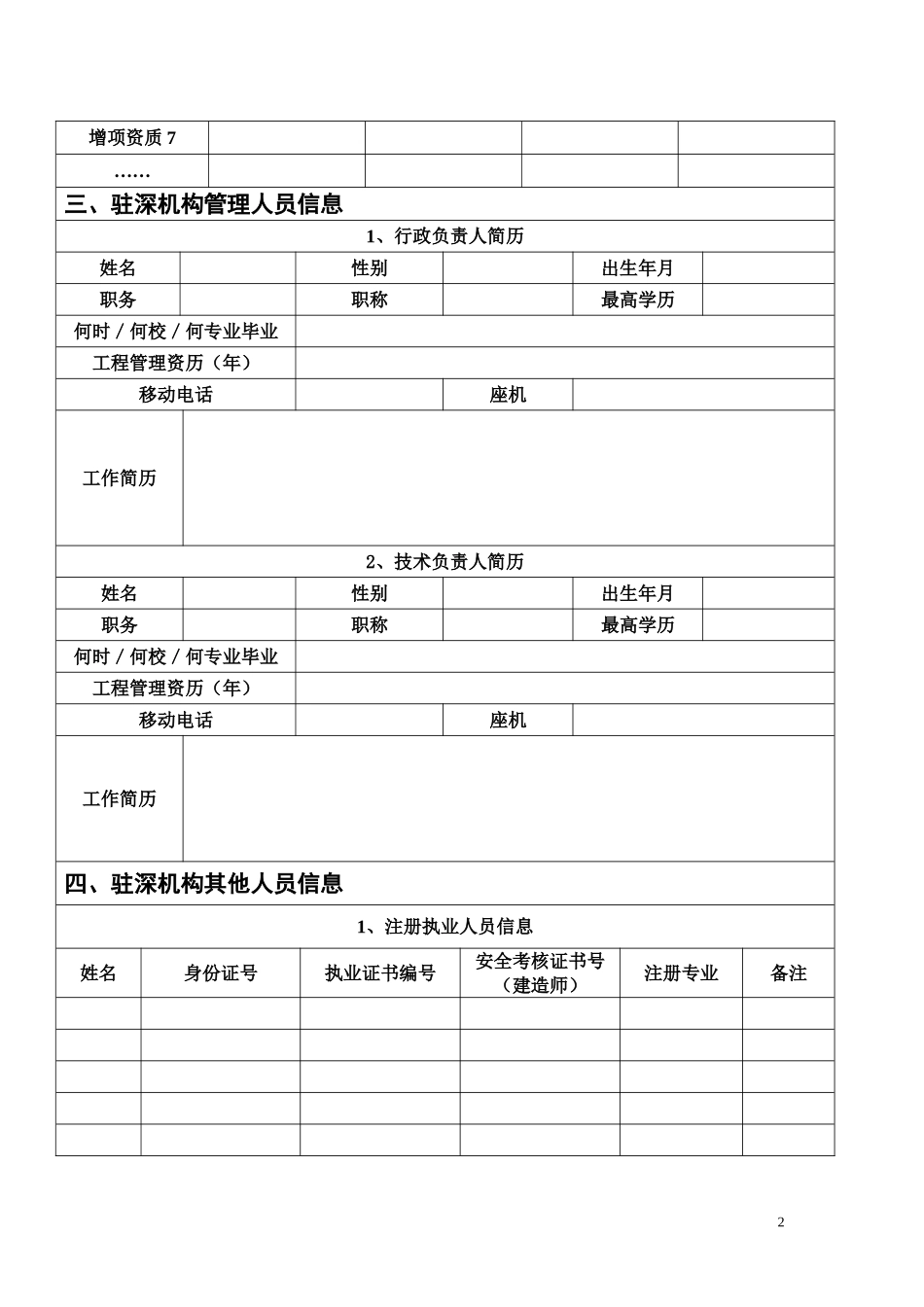 增项资质7

……

三、驻深机构管理人员信息

1、行政负责人简历

姓名 性别 出生年月

职务 职称 最高学历

何时／何校／何专业毕业

工程管理资历（年）

移动电话 座机

工作简历

2、技术负责人简历

姓名 性别 出生年月

职务 职称 最高学历

何时／何校／何专业毕业

工程管理资历（年）

移动电话 座机

工作简历

四、驻深机构其他人员信息

1、注册执业人员信息

| 姓名 | 身份证号 | 执业证书编号 | 安全考核证书号（建造师） | 注册专业 | 备注 |
|---|---|---|---|---|---|
| | | | | | |
| | | | | | |
| | | | | | |
| | | | | | |
| | | | | | |

2